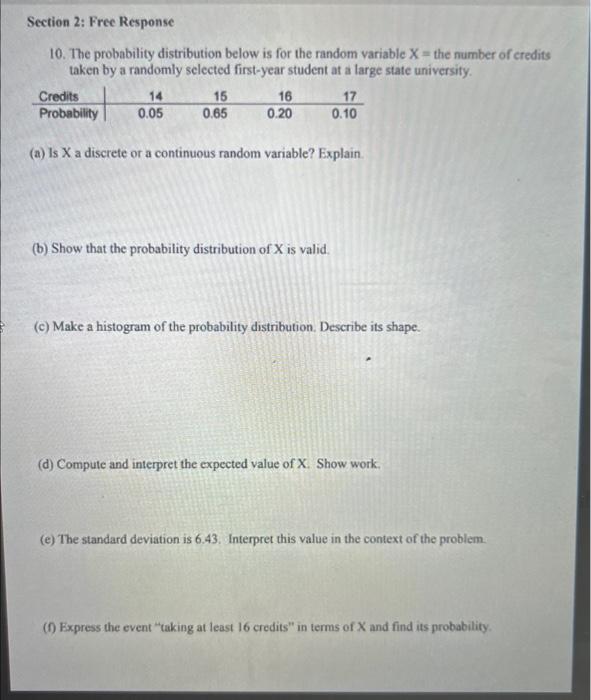 Section 2: Free Response

10. The probability distribution below is for the random variable X = the number of credits taken by a randomly selected first-year student at a large state university.

| Credits | 14 | 15 | 16 | 17 |
|---|---|---|---|---|
| Probability | 0.05 | 0.65 | 0.20 | 0.10 |

(a) Is X a discrete or a continuous random variable? Explain.

(b) Show that the probability distribution of X is valid.

(c) Make a histogram of the probability distribution. Describe its shape.

(d) Compute and interpret the expected value of X. Show work.

(e) The standard deviation is 6.43. Interpret this value in the context of the problem.

(f) Express the event "taking at least 16 credits" in terms of X and find its probability.